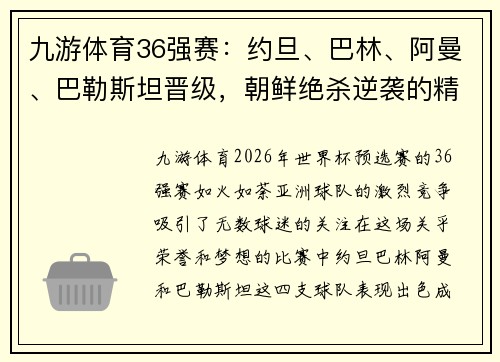 九游体育36强赛：约旦、巴林、阿曼、巴勒斯坦晋级，朝鲜绝杀逆袭的精

九游体育2026年世界杯预选赛的36强赛如火如荼亚洲球队的激烈竞争吸引了无数球迷的关注在这场关乎荣誉和梦想的比赛中约旦巴林阿曼和巴勒斯坦这四支球队表现出色成